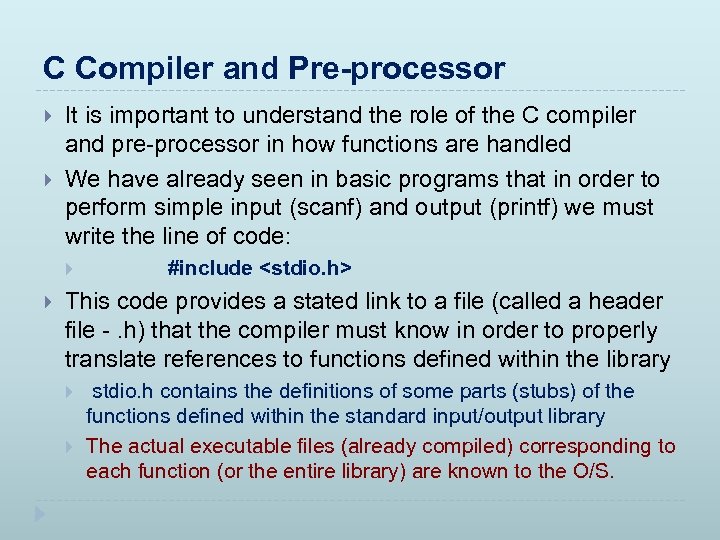 C Compiler and Pre-processor

It is important to understand the role of the C compiler and pre-processor in how functions are handled

We have already seen in basic programs that in order to perform simple input (scanf) and output (printf) we must write the line of code:

#include <stdio.h>

This code provides a stated link to a file (called a header file - .h) that the compiler must know in order to properly translate references to functions defined within the library

stdio.h contains the definitions of some parts (stubs) of the functions defined within the standard input/output library

The actual executable files (already compiled) corresponding to each function (or the entire library) are known to the O/S.